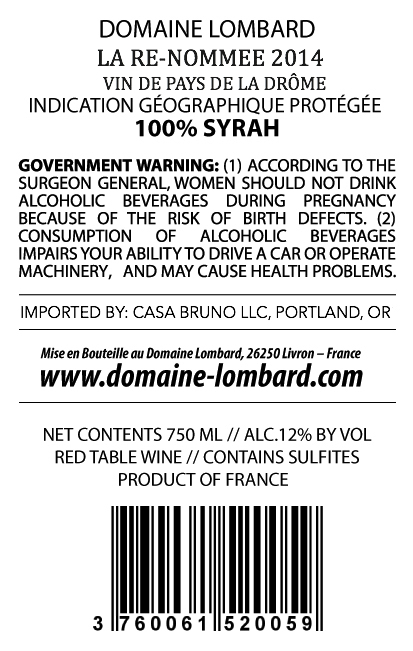 DOMAINE LOMBARD
LA RE-NOMMEE 2014
VIN DE PAYS DE LA DRÔME
INDICATION GÉOGRAPHIQUE PROTÉGÉE
100% SYRAH

GOVERNMENT WARNING: (1) ACCORDING TO THE SURGEON GENERAL, WOMEN SHOULD NOT DRINK ALCOHOLIC BEVERAGES DURING PREGNANCY BECAUSE OF THE RISK OF BIRTH DEFECTS. (2) CONSUMPTION OF ALCOHOLIC BEVERAGES IMPAIRS YOUR ABILITY TO DRIVE A CAR OR OPERATE MACHINERY, AND MAY CAUSE HEALTH PROBLEMS.

IMPORTED BY: CASA BRUNO LLC, PORTLAND, OR

Mise en Bouteille au Domaine Lombard, 26250 Livron – France
www.domaine-lombard.com

NET CONTENTS 750 ML // ALC.12% BY VOL
RED TABLE WINE // CONTAINS SULFITES
PRODUCT OF FRANCE

3 760061 520059